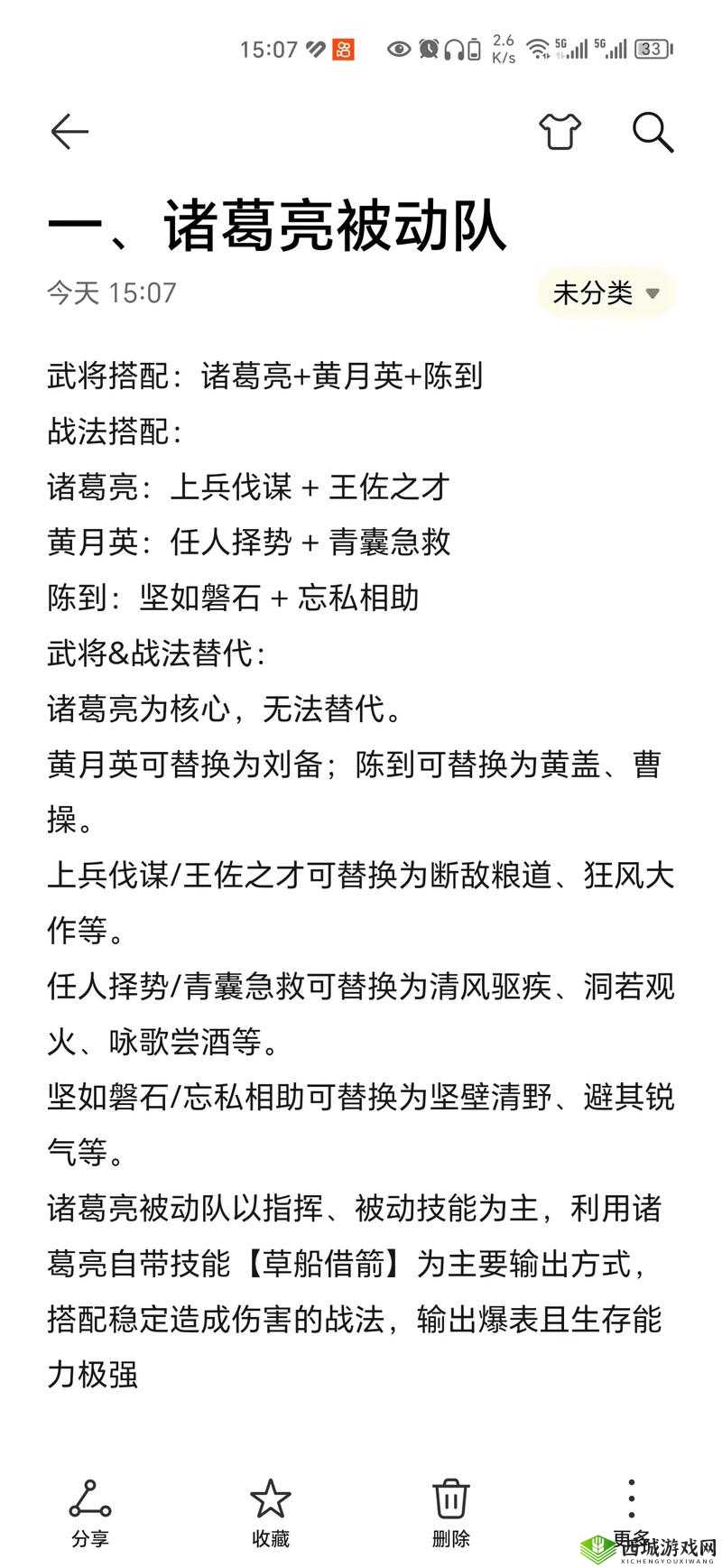 15:07 2.6 K/s 5G 5G 33

一、诸葛亮被动队

今天 15:07

未分类

武将搭配：诸葛亮+黄月英+陈到
战法搭配：
诸葛亮：上兵伐谋 + 王佐之才
黄月英：任人择势 + 青囊急救
陈到：坚如磐石 + 忘私相助
武将&战法替代：
诸葛亮为核心，无法替代。
黄月英可替换为刘备；陈到可替换为黄盖、曹操。
上兵伐谋/王佐之才可替换为断敌粮道、狂风大作等。
任人择势/青囊急救可替换为清风驱疾、洞若观火、咏歌尝酒等。
坚如磐石/忘私相助可替换为坚壁清野、避其锐气等。
诸葛亮被动队以指挥、被动技能为主，利用诸葛亮自带技能【草船借箭】为主要输出方式，搭配稳定造成伤害的战法，输出爆表且生存能力极强

分享
收藏
删除
更多

西城游戏网
XICHENGYOUXIWANG